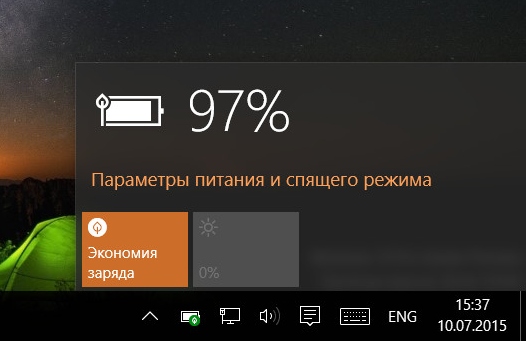 97%

Параметры питания и спящего режима

Экономия заряда

0%

ENG

15:37
10.07.2015